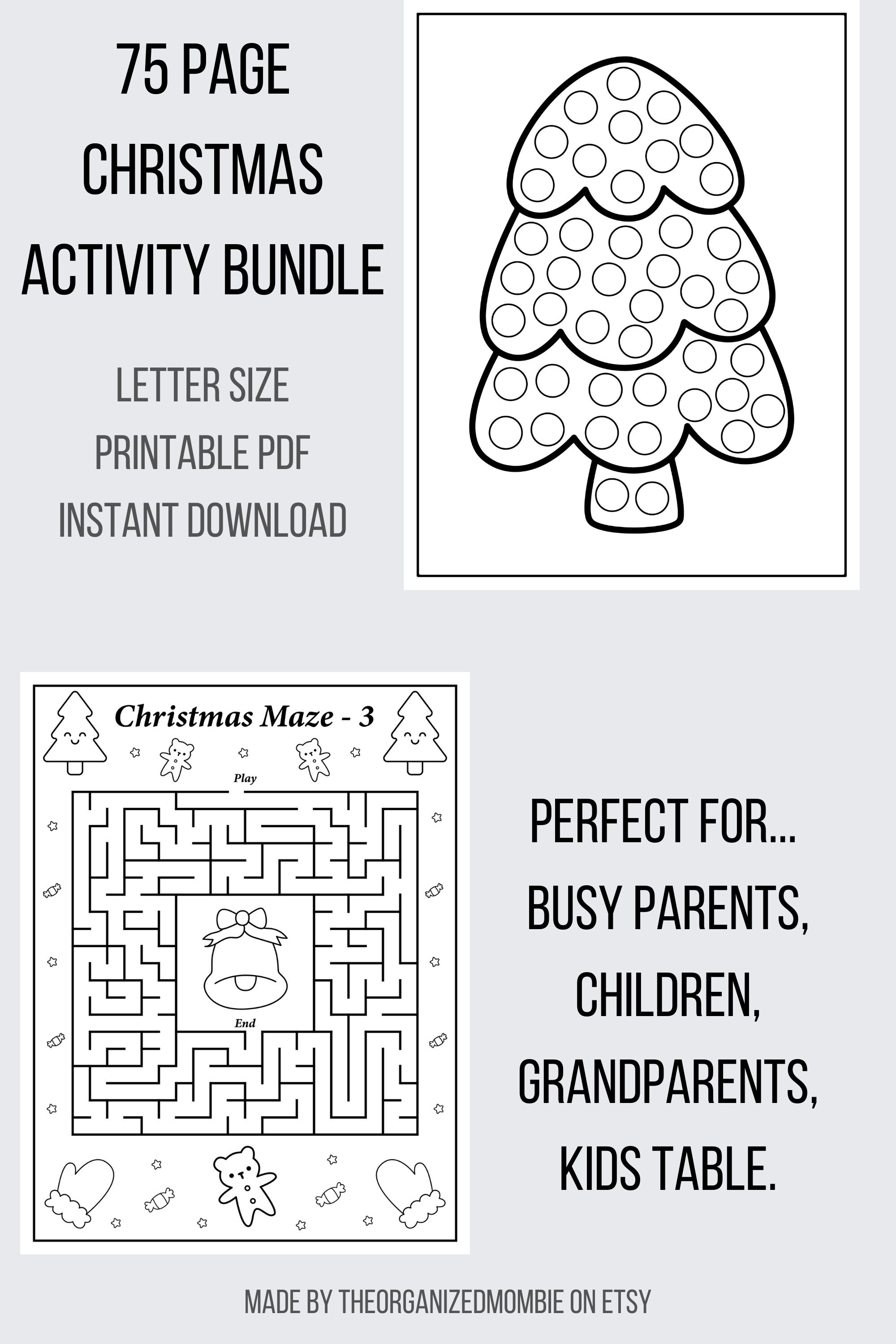 75 PAGE CHRISTMAS ACTIVITY BUNDLE

LETTER SIZE
PRINTABLE PDF
INSTANT DOWNLOAD

Christmas Maze - 3

Play

End

PERFECT FOR...
BUSY PARENTS,
CHILDREN,
GRANDPARENTS,
KIDS TABLE.

MADE BY THEORGANIZEDMOMBIE ON ETSY